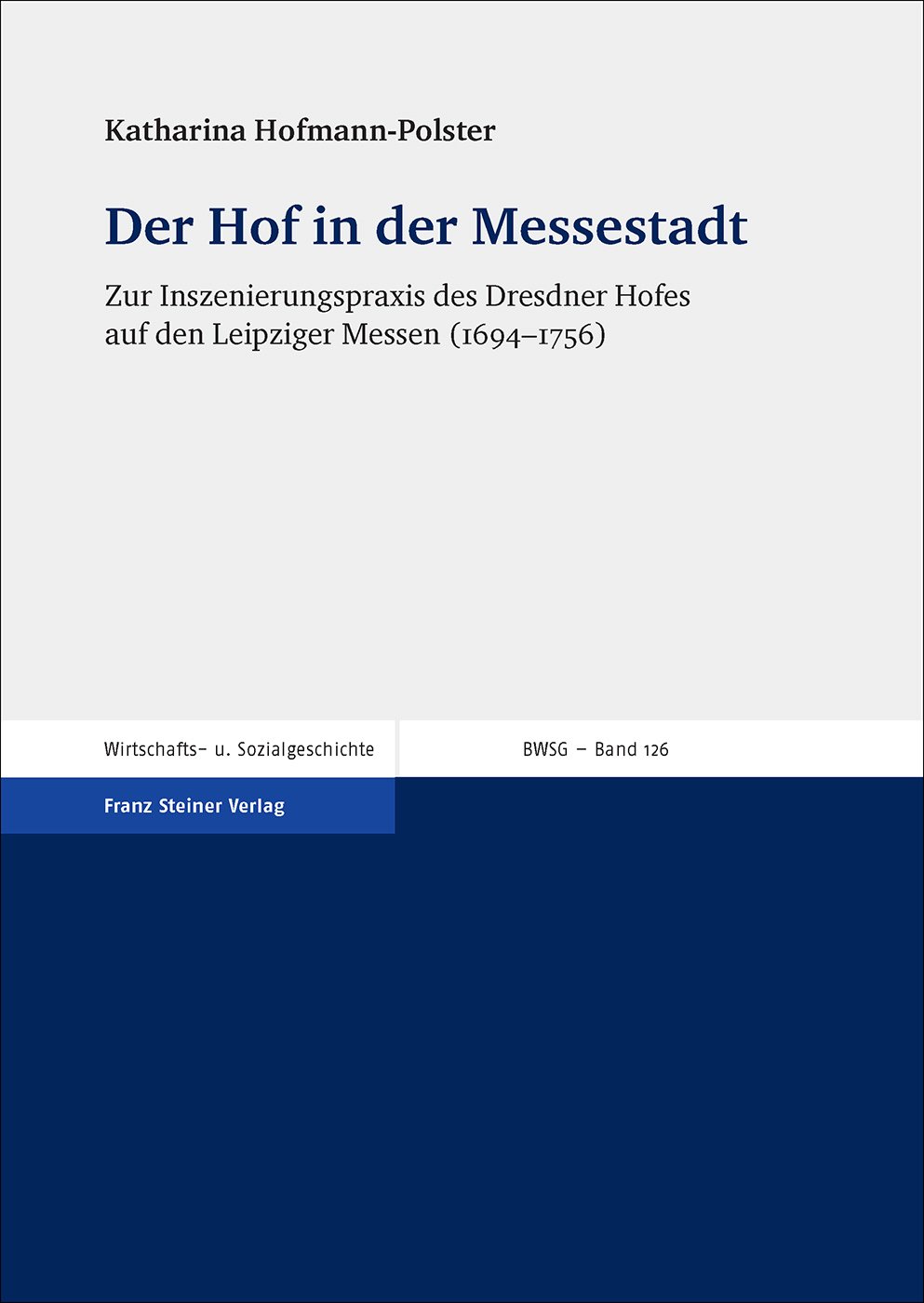 Katharina Hofmann-Polster

Der Hof in der Messestadt

Zur Inszenierungspraxis des Dresdner Hofes auf den Leipziger Messen (1694–1756)

Wirtschafts- u. Sozialgeschichte

BWSG – Band 126

Franz Steiner Verlag